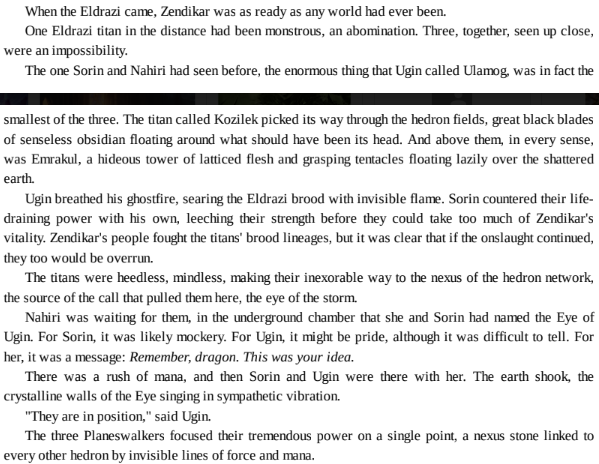 When the Eldrazi came, Zendikar was as ready as any world had ever been.

One Eldrazi titan in the distance had been monstrous, an abomination. Three, together, seen up close, were an impossibility.

The one Sorin and Nahiri had seen before, the enormous thing that Ugin called Ulamog, was in fact the smallest of the three. The titan called Kozilek picked its way through the hedron fields, great black blades of senseless obsidian floating around what should have been its head. And above them, in every sense, was Emrakul, a hideous tower of latticed flesh and grasping tentacles floating lazily over the shattered earth.

Ugin breathed his ghostfire, searing the Eldrazi brood with invisible flame. Sorin countered their life-draining power with his own, leeching their strength before they could take too much of Zendikar's vitality. Zendikar's people fought the titans' brood lineages, but it was clear that if the onslaught continued, they too would be overrun.

The titans were heedless, mindless, making their inexorable way to the nexus of the hedron network, the source of the call that pulled them here, the eye of the storm.

Nahiri was waiting for them, in the underground chamber that she and Sorin had named the Eye of Ugin. For Sorin, it was likely mockery. For Ugin, it might be pride, although it was difficult to tell. For her, it was a message: Remember, dragon. This was your idea.

There was a rush of mana, and then Sorin and Ugin were there with her. The earth shook, the crystalline walls of the Eye singing in sympathetic vibration.

"They are in position," said Ugin.

The three Planeswalkers focused their tremendous power on a single point, a nexus stone linked to every other hedron by invisible lines of force and mana.